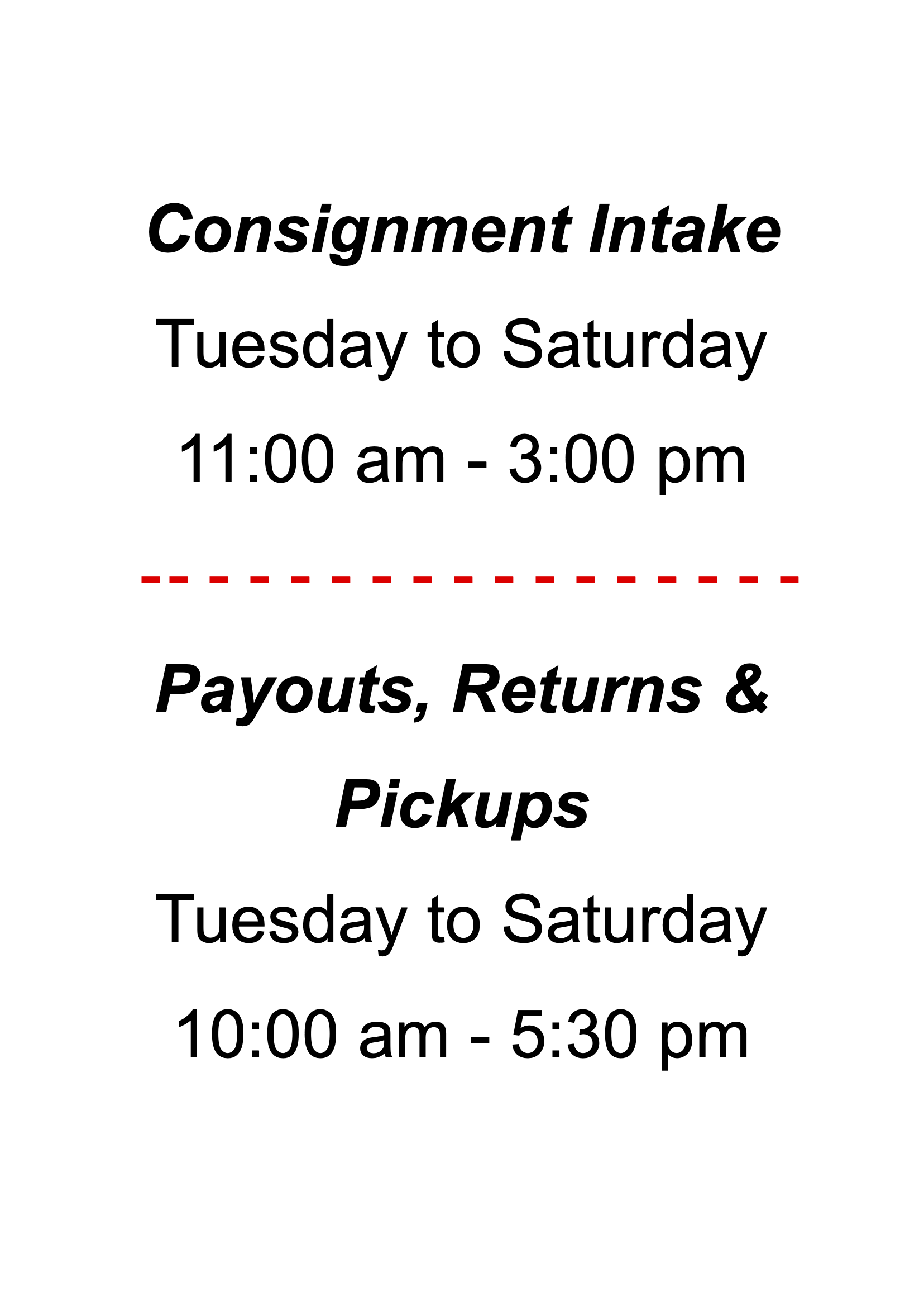 Consignment Intake

Tuesday to Saturday

11:00 am - 3:00 pm

Payouts, Returns & Pickups

Tuesday to Saturday

10:00 am - 5:30 pm